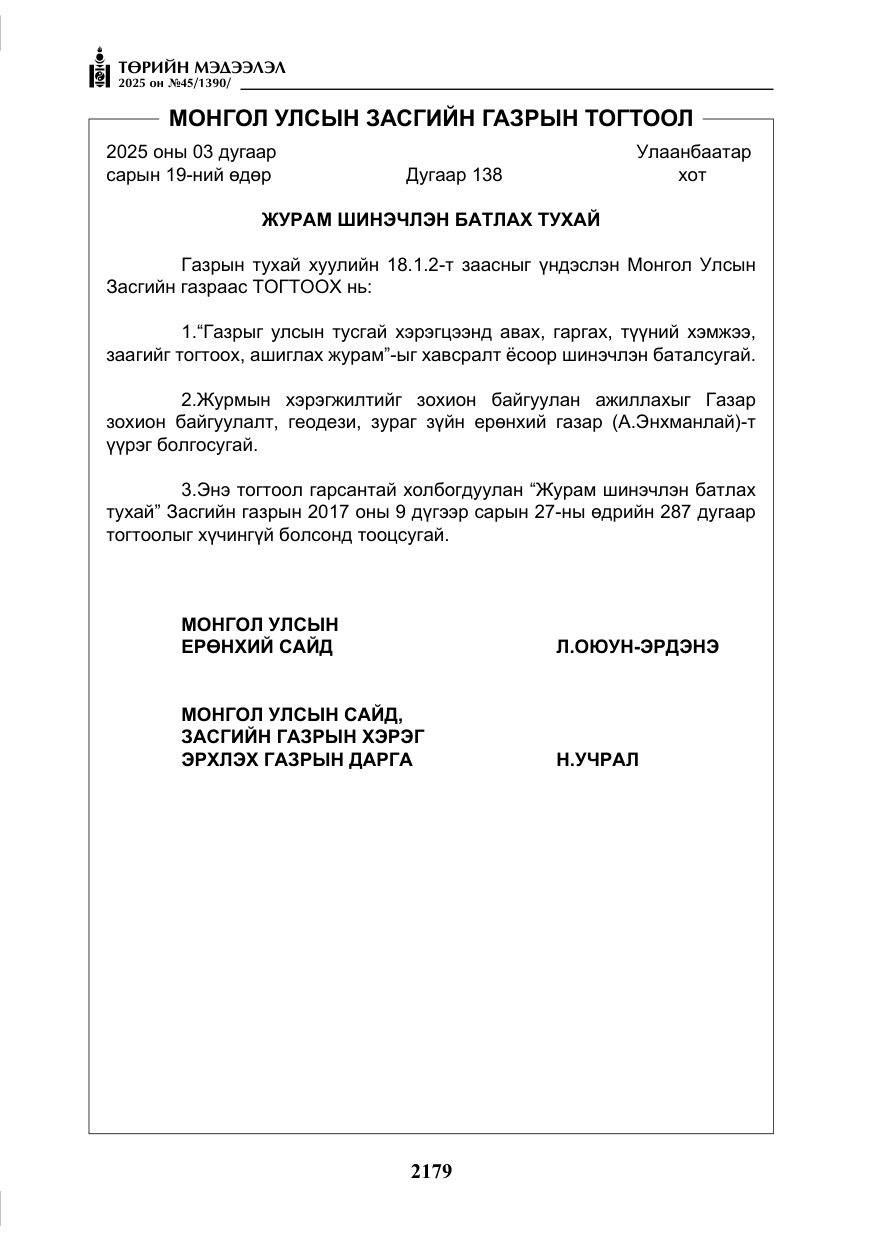 ТӨРИЙН МЭДЭЭЛЭЛ
2025 он №45/1390/

МОНГОЛ УЛСЫН ЗАСГИЙН ГАЗРЫН ТОГТООЛ

2025 оны 03 дугаар
сарын 19-ний өдөр

Дугаар 138

Улаанбаатар
хот

ЖУРАМ ШИНЭЧЛЭН БАТЛАХ ТУХАЙ

Газрын тухай хуулийн 18.1.2-т заасныг үндэслэн Монгол Улсын Засгийн газраас ТОГТООХ нь:

1."Газрыг улсын тусгай хэрэгцээнд авах, гаргах, түүний хэмжээ, заагийг тогтоох, ашиглах журам"-ыг хавсралт ёсоор шинэчлэн баталсугай.

2.Журмын хэрэгжилтийг зохион байгуулан ажиллахыг Газар зохион байгуулалт, геодези, зураг зүйн ерөнхий газар (А.Энхманлай)-т үүрэг болгосугай.

3.Энэ тогтоол гарсантай холбогдуулан "Журам шинэчлэн батлах тухай" Засгийн газрын 2017 оны 9 дүгээр сарын 27-ны өдрийн 287 дугаар тогтоолыг хүчингүй болсонд тооцсугай.

МОНГОЛ УЛСЫН
ЕРӨНХИЙ САЙД

Л.ОЮУН-ЭРДЭНЭ

МОНГОЛ УЛСЫН САЙД,
ЗАСГИЙН ГАЗРЫН ХЭРЭГ
ЭРХЛЭХ ГАЗРЫН ДАРГА

Н.УЧРАЛ

2179